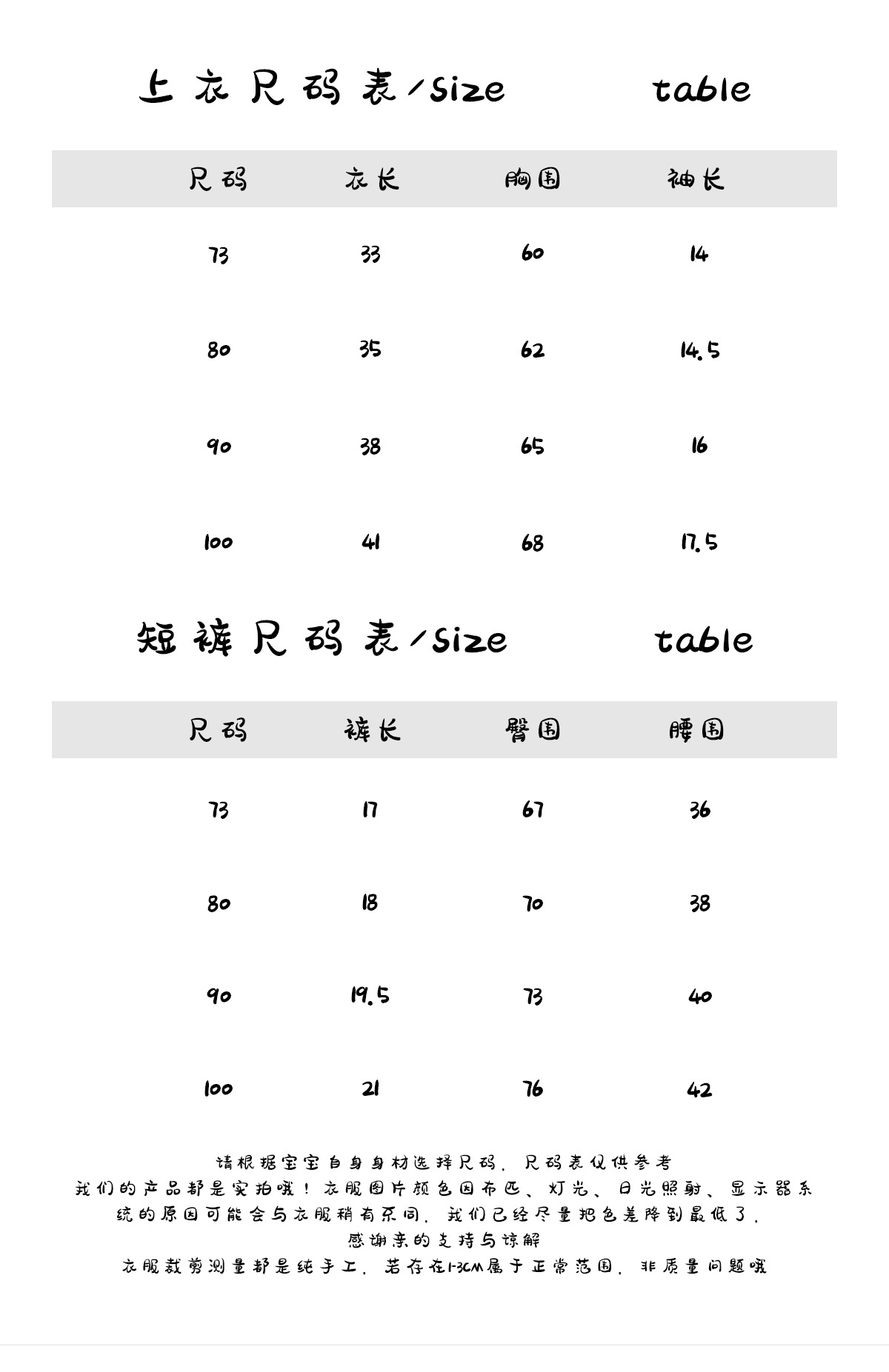 上衣尺码表/size table

| 尺码 | 衣长 | 胸围 | 袖长 |
|---|---|---|---|
| 73 | 33 | 60 | 14 |
| 80 | 35 | 62 | 14.5 |
| 90 | 38 | 65 | 16 |
| 100 | 41 | 68 | 17.5 |

短裤尺码表/size table

| 尺码 | 裤长 | 臀围 | 腰围 |
|---|---|---|---|
| 73 | 17 | 67 | 36 |
| 80 | 18 | 70 | 38 |
| 90 | 19.5 | 73 | 40 |
| 100 | 21 | 76 | 42 |

请根据宝宝自身身材选择尺码，尺码表仅供参考
我们的产品都是实拍哦！衣服图片颜色因布匹、灯光、日光照射、显示器系统的原因可能会与衣服稍有不同，我们已经尽量把色差降到最低了，
感谢亲的支持与谅解
衣服裁剪测量都是纯手工，若存在1-3CM属于正常范围，非质量问题哦